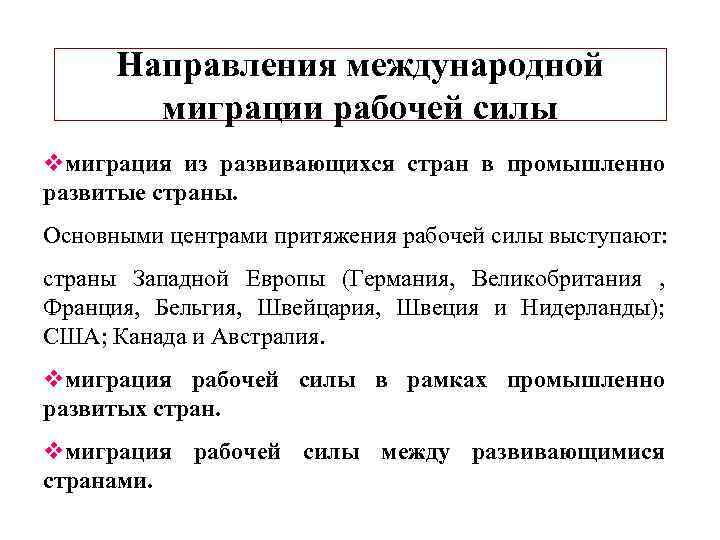 Направления международной миграции рабочей силы

❖миграция из развивающихся стран в промышленно развитые страны.

Основными центрами притяжения рабочей силы выступают:

страны Западной Европы (Германия, Великобритания , Франция, Бельгия, Швейцария, Швеция и Нидерланды); США; Канада и Австралия.

❖миграция рабочей силы в рамках промышленно развитых стран.

❖миграция рабочей силы между развивающимися странами.